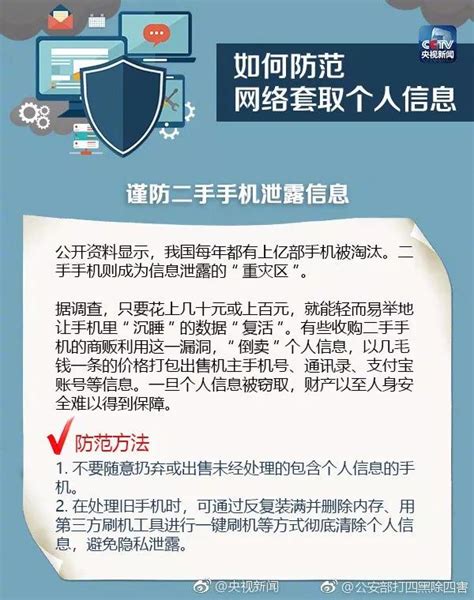 CCTV 央视新闻

如何防范
网络套取个人信息

谨防二手手机泄露信息

公开资料显示，我国每年都有上亿部手机被淘汰。二手手机则成为信息泄露的“重灾区”。

据调查，只要花上几十元或上百元，就能轻而易举地让手机里“沉睡”的数据“复活”。有些收购二手手机的商贩利用这一漏洞，“倒卖”个人信息，以几毛钱一条的价格打包出售机主手机号、通讯录、支付宝账号等信息。一旦个人信息被窃取，财产以至人身安全难以得到保障。

防范方法
1. 不要随意扔弃或出售未经处理的包含个人信息的手机。
2. 在处理旧手机时，可通过反复装满并删除内存、用第三方刷机工具进行一键刷机等方式彻底清除个人信息，避免隐私泄露。

@央视新闻 @公安部打四黑除四害